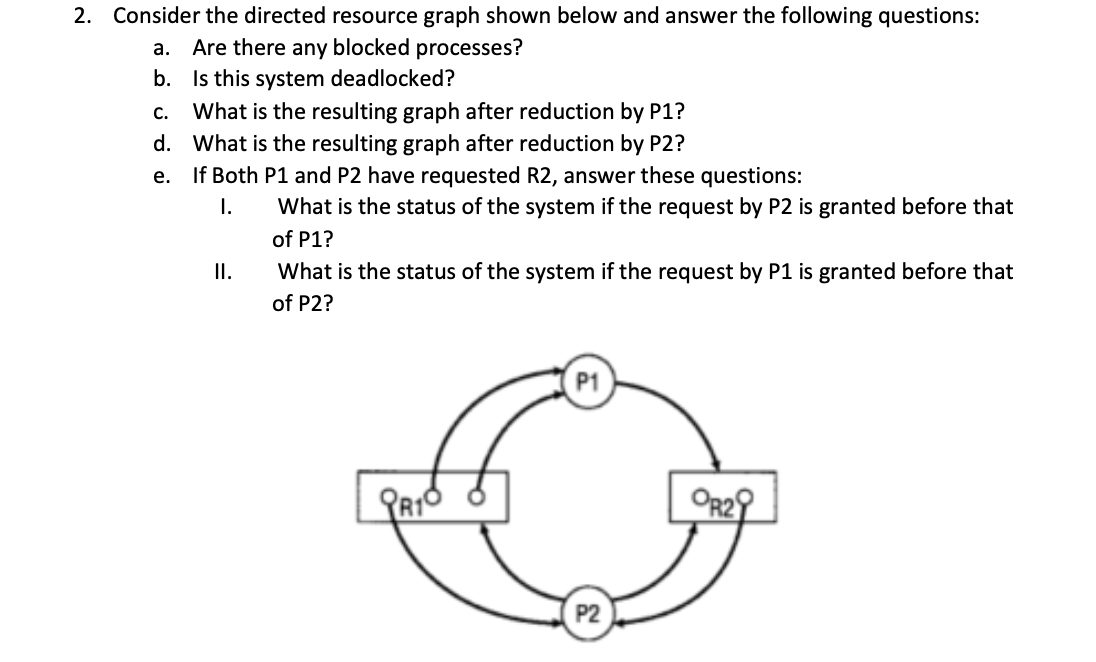 2. Consider the directed resource graph shown below and answer the following questions:

a. Are there any blocked processes?

b. Is this system deadlocked?

c. What is the resulting graph after reduction by P1?

d. What is the resulting graph after reduction by P2?

e. If Both P1 and P2 have requested R2, answer these questions:

I. What is the status of the system if the request by P2 is granted before that of P1?

II. What is the status of the system if the request by P1 is granted before that of P2?

P1

R1

R2

P2